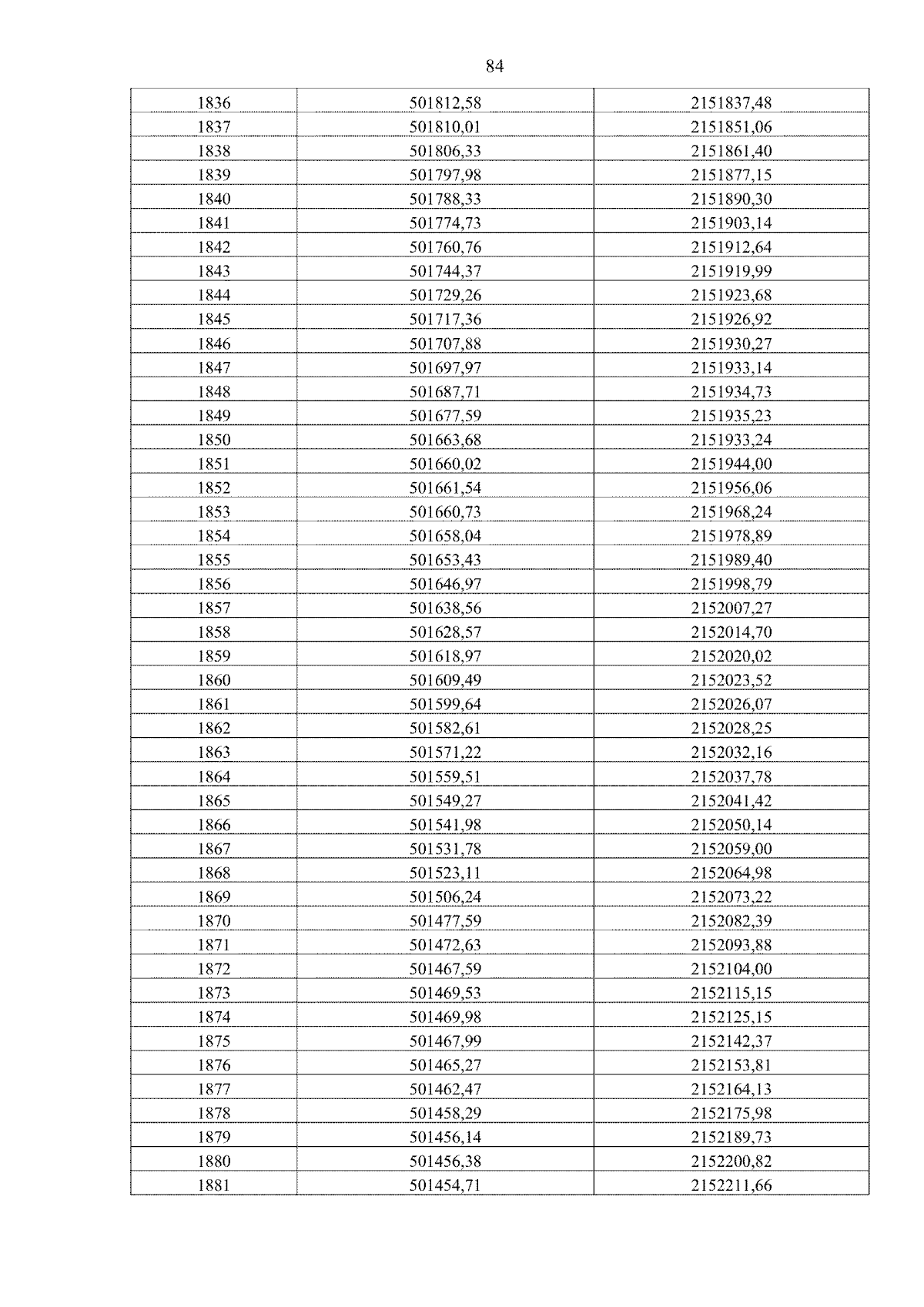 84

| 1836 | 501812,58 | 2151837,48 |
|---|---|---|
| 1837 | 501810,01 | 2151851,06 |
| 1838 | 501806,33 | 2151861,40 |
| 1839 | 501797,98 | 2151877,15 |
| 1840 | 501788,33 | 2151890,30 |
| 1841 | 501774,73 | 2151903,14 |
| 1842 | 501760,76 | 2151912,64 |
| 1843 | 501744,37 | 2151919,99 |
| 1844 | 501729,26 | 2151923,68 |
| 1845 | 501717,36 | 2151926,92 |
| 1846 | 501707,88 | 2151930,27 |
| 1847 | 501697,97 | 2151933,14 |
| 1848 | 501687,71 | 2151934,73 |
| 1849 | 501677,59 | 2151935,23 |
| 1850 | 501663,68 | 2151933,24 |
| 1851 | 501660,02 | 2151944,00 |
| 1852 | 501661,54 | 2151956,06 |
| 1853 | 501660,73 | 2151968,24 |
| 1854 | 501658,04 | 2151978,89 |
| 1855 | 501653,43 | 2151989,40 |
| 1856 | 501646,97 | 2151998,79 |
| 1857 | 501638,56 | 2152007,27 |
| 1858 | 501628,57 | 2152014,70 |
| 1859 | 501618,97 | 2152020,02 |
| 1860 | 501609,49 | 2152023,52 |
| 1861 | 501599,64 | 2152026,07 |
| 1862 | 501582,61 | 2152028,25 |
| 1863 | 501571,22 | 2152032,16 |
| 1864 | 501559,51 | 2152037,78 |
| 1865 | 501549,27 | 2152041,42 |
| 1866 | 501541,98 | 2152050,14 |
| 1867 | 501531,78 | 2152059,00 |
| 1868 | 501523,11 | 2152064,98 |
| 1869 | 501506,24 | 2152073,22 |
| 1870 | 501477,59 | 2152082,39 |
| 1871 | 501472,63 | 2152093,88 |
| 1872 | 501467,59 | 2152104,00 |
| 1873 | 501469,53 | 2152115,15 |
| 1874 | 501469,98 | 2152125,15 |
| 1875 | 501467,99 | 2152142,37 |
| 1876 | 501465,27 | 2152153,81 |
| 1877 | 501462,47 | 2152164,13 |
| 1878 | 501458,29 | 2152175,98 |
| 1879 | 501456,14 | 2152189,73 |
| 1880 | 501456,38 | 2152200,82 |
| 1881 | 501454,71 | 2152211,66 |